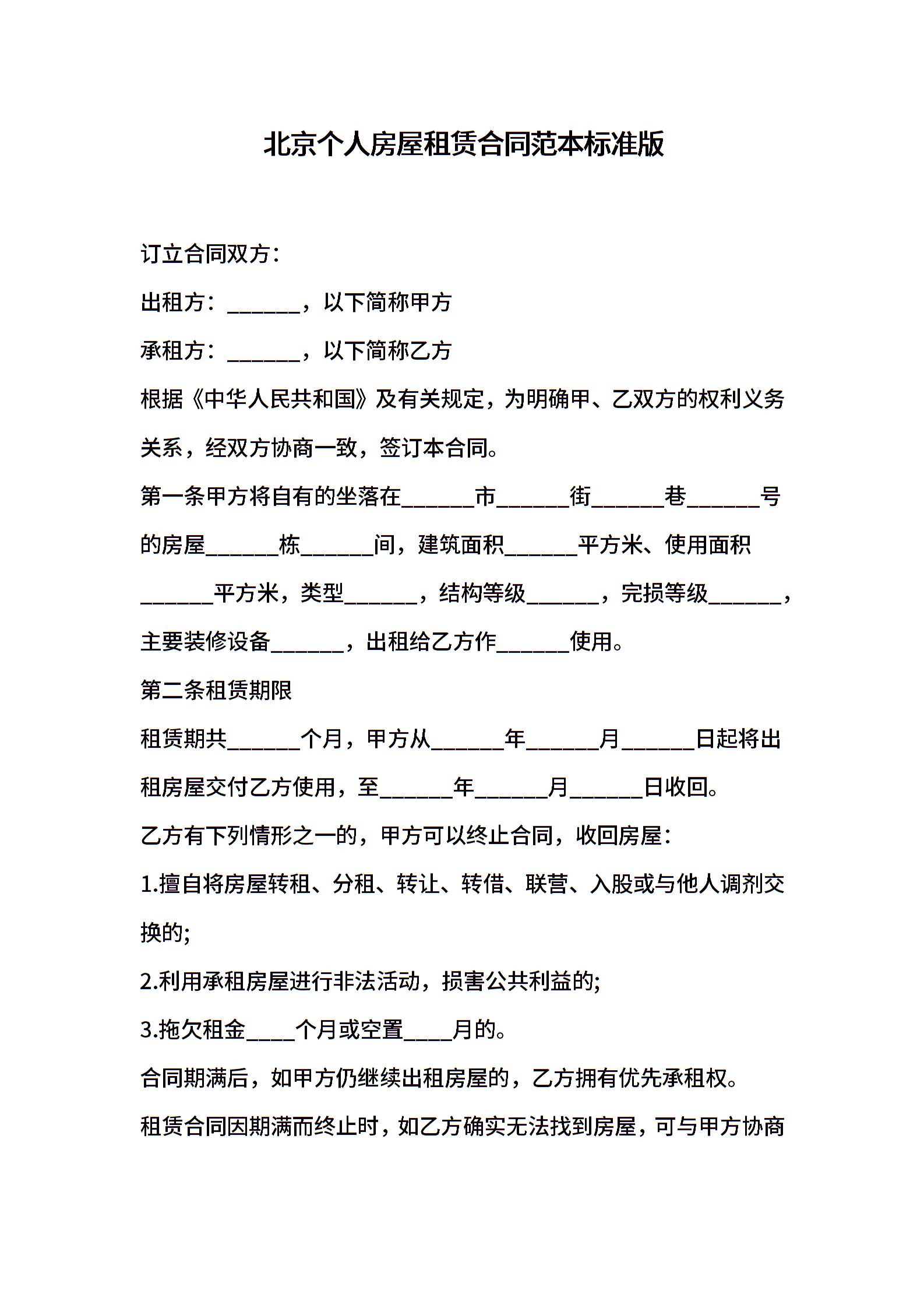 北京个人房屋租赁合同范本标准版

订立合同双方:

出租方:______，以下简称甲方

承租方:______，以下简称乙方

根据《中华人民共和国》及有关规定，为明确甲、乙双方的权利义务关系，经双方协商一致，签订本合同。

第一条甲方将自有的坐落在______市______街______巷______号的房屋______栋______间，建筑面积______平方米、使用面积______平方米，类型______，结构等级______，完损等级______，主要装修设备______，出租给乙方作______使用。

第二条租赁期限

租赁期共______个月，甲方从______年______月______日起将出租房屋交付乙方使用，至______年______月______日收回。

乙方有下列情形之一的，甲方可以终止合同，收回房屋:

1.擅自将房屋转租、分租、转让、转借、联营、入股或与他人调剂交换的;

2.利用承租房屋进行非法活动，损害公共利益的;

3.拖欠租金____个月或空置____月的。

合同期满后，如甲方仍继续出租房屋的，乙方拥有优先承租权。

租赁合同因期满而终止时，如乙方确实无法找到房屋，可与甲方协商